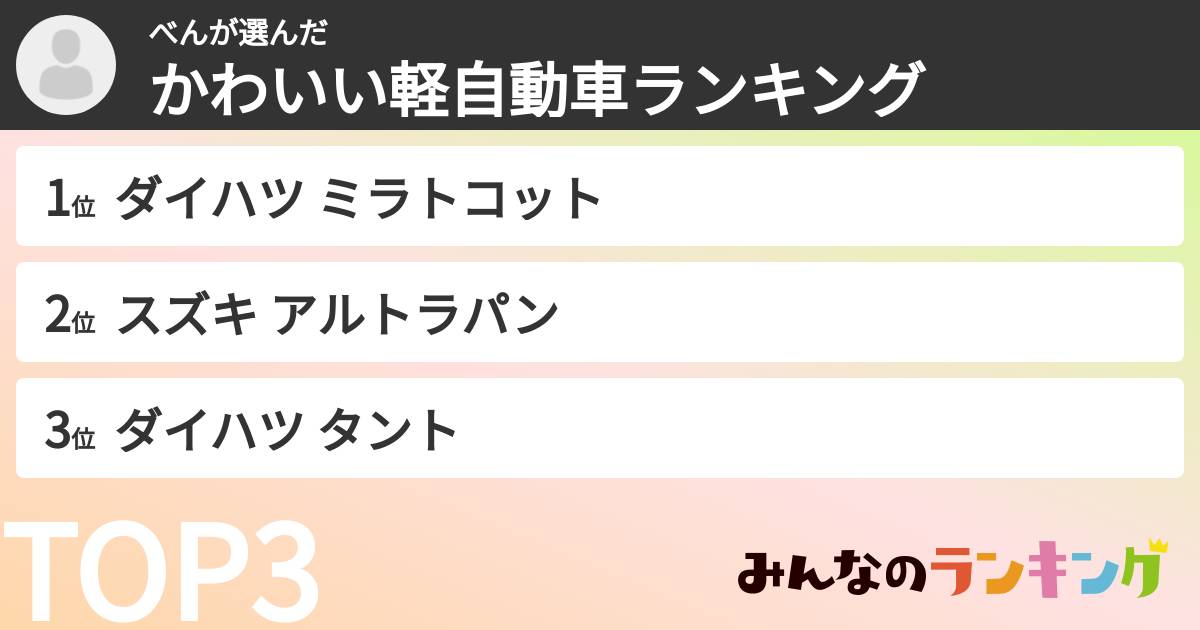 べんが選んだ
かわいい軽自動車ランキング

1位 ダイハツ ミラトコット

2位 スズキ アルトラパン

3位 ダイハツ タント

TOP3

みんなのランキング